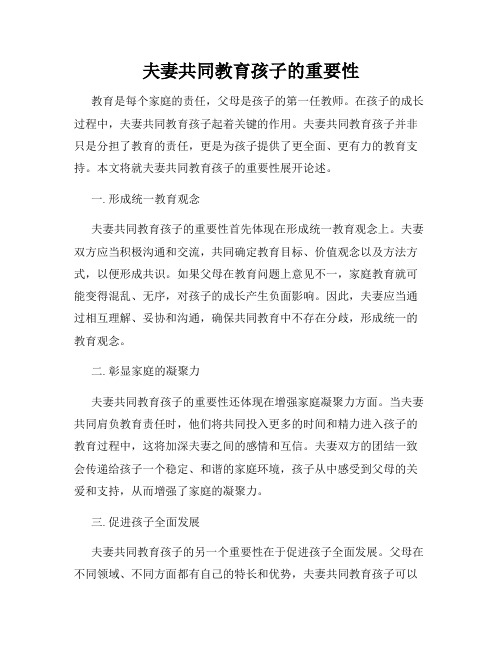 夫妻共同教育孩子的重要性

教育是每个家庭的责任，父母是孩子的第一任教师。在孩子的成长过程中，夫妻共同教育孩子起着关键的作用。夫妻共同教育孩子并非只是分担了教育的责任，更是为孩子提供了更全面、更有力的教育支持。本文将就夫妻共同教育孩子的重要性展开论述。

一. 形成统一教育观念

夫妻共同教育孩子的重要性首先体现在形成统一教育观念上。夫妻双方应当积极沟通和交流，共同确定教育目标、价值观念以及方法方式，以便形成共识。如果父母在教育问题上意见不一，家庭教育就可能变得混乱、无序，对孩子的成长产生负面影响。因此，夫妻应当通过相互理解、妥协和沟通，确保共同教育中不存在分歧，形成统一的教育观念。

二. 彰显家庭的凝聚力

夫妻共同教育孩子的重要性还体现在增强家庭凝聚力方面。当夫妻共同肩负教育责任时，他们将共同投入更多的时间和精力进入孩子的教育过程中，这将加深夫妻之间的感情和互信。夫妻双方的团结一致会传递给孩子一个稳定、和谐的家庭环境，孩子从中感受到父母的关爱和支持，从而增强了家庭的凝聚力。

三. 促进孩子全面发展

夫妻共同教育孩子的另一个重要性在于促进孩子全面发展。父母在不同领域、不同方面都有自己的特长和优势，夫妻共同教育孩子可以